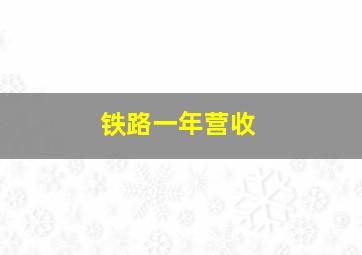 铁路一年营收